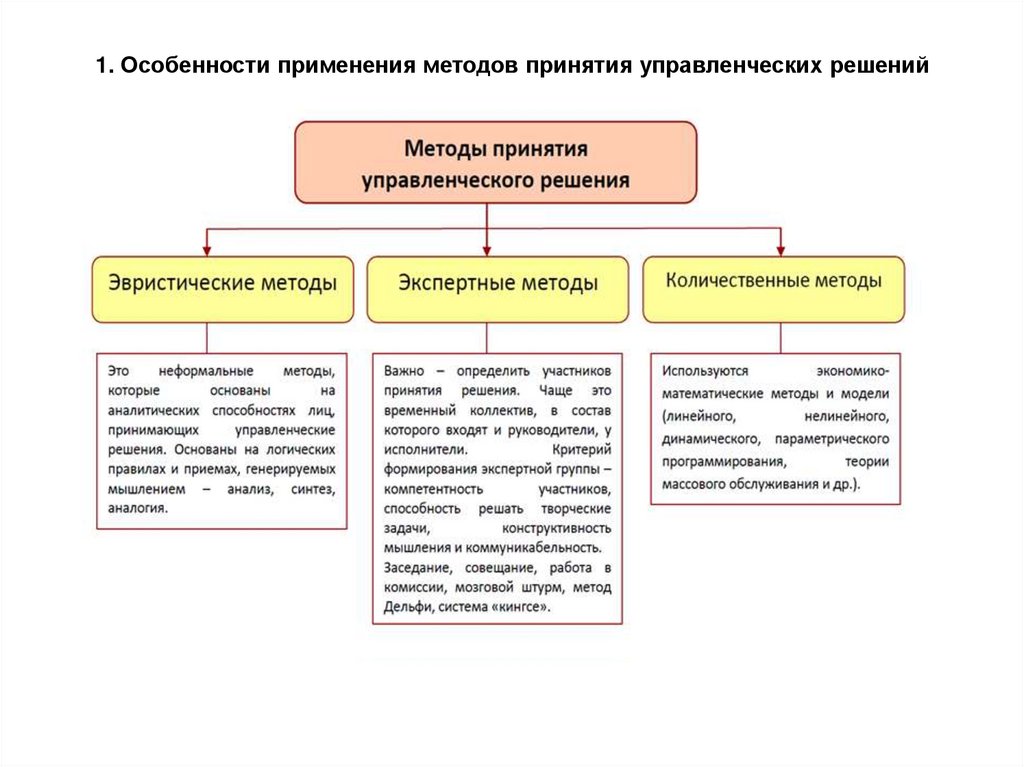 1. Особенности применения методов принятия управленческих решений

Методы принятия управленческого решения

Эвристические методы

Экспертные методы

Количественные методы

Это неформальные методы, которые основаны на аналитических способностях лиц, принимающих управленческие решения. Основаны на логических правилах и приемах, генерируемых мышлением – анализ, синтез, аналогия.

Важно – определить участников принятия решения. Чаще это временный коллектив, в состав которого входят и руководители, у исполнители. Критерий формирования экспертной группы – компетентность участников, способность решать творческие задачи, конструктивность мышления и коммуникабельность. Заседание, совещание, работа в комиссии, мозговой штурм, метод Дельфи, система «кингсе».

Используются экономико-математические методы и модели (линейного, нелинейного, динамического, параметрического программирования, теории массового обслуживания и др.).